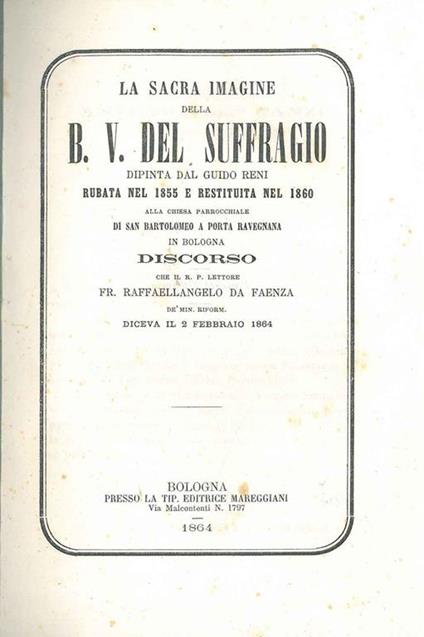 LA SACRA IMAGINE
DELLA
B. V. DEL SUFFRAGIO
DIPINTA DAL GUIDO RENI
RUBATA NEL 1855 E RESTITUITA NEL 1860
ALLA CHIESA PARROCCHIALE
DI SAN BARTOLOMEO A PORTA RAVEGNANA
IN BOLOGNA
DISCORSO
CHE IL R. P. LETTORE
FR. RAFFAELLANGELO DA FAENZA
DE' MIN. RIFORM.
DICEVA IL 2 FEBBRAIO 1864

BOLOGNA
PRESSO LA TIP. EDITRICE MAREGGIANI
Via Malcontenti N. 1797
1864